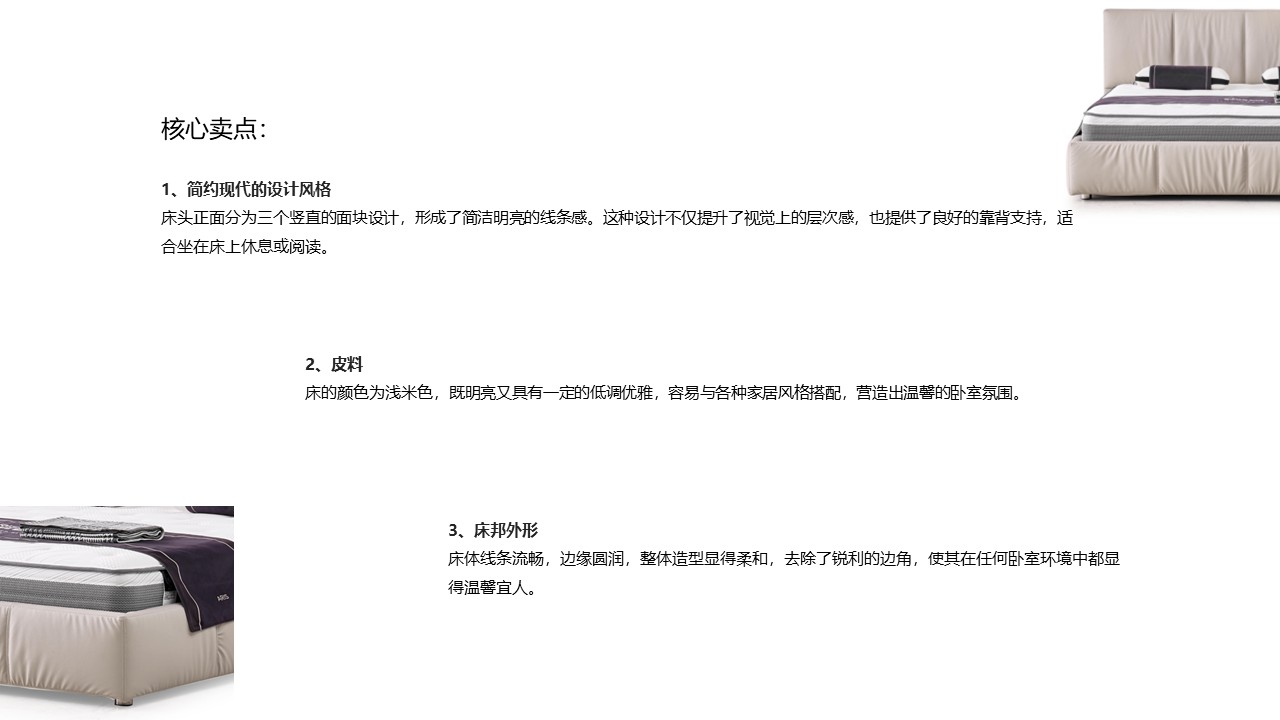 核心卖点:

1、简约现代的设计风格
床头正面分为三个竖直的面块设计，形成了简洁明亮的线条感。这种设计不仅提升了视觉上的层次感，也提供了良好的靠背支持，适合坐在床上休息或阅读。

2、皮料
床的颜色为浅米色，既明亮又具有一定的低调优雅，容易与各种家居风格搭配，营造出温馨的卧室氛围。

3、床邦外形
床体线条流畅，边缘圆润，整体造型显得柔和，去除了锐利的边角，使其在任何卧室环境中都显得温馨宜人。